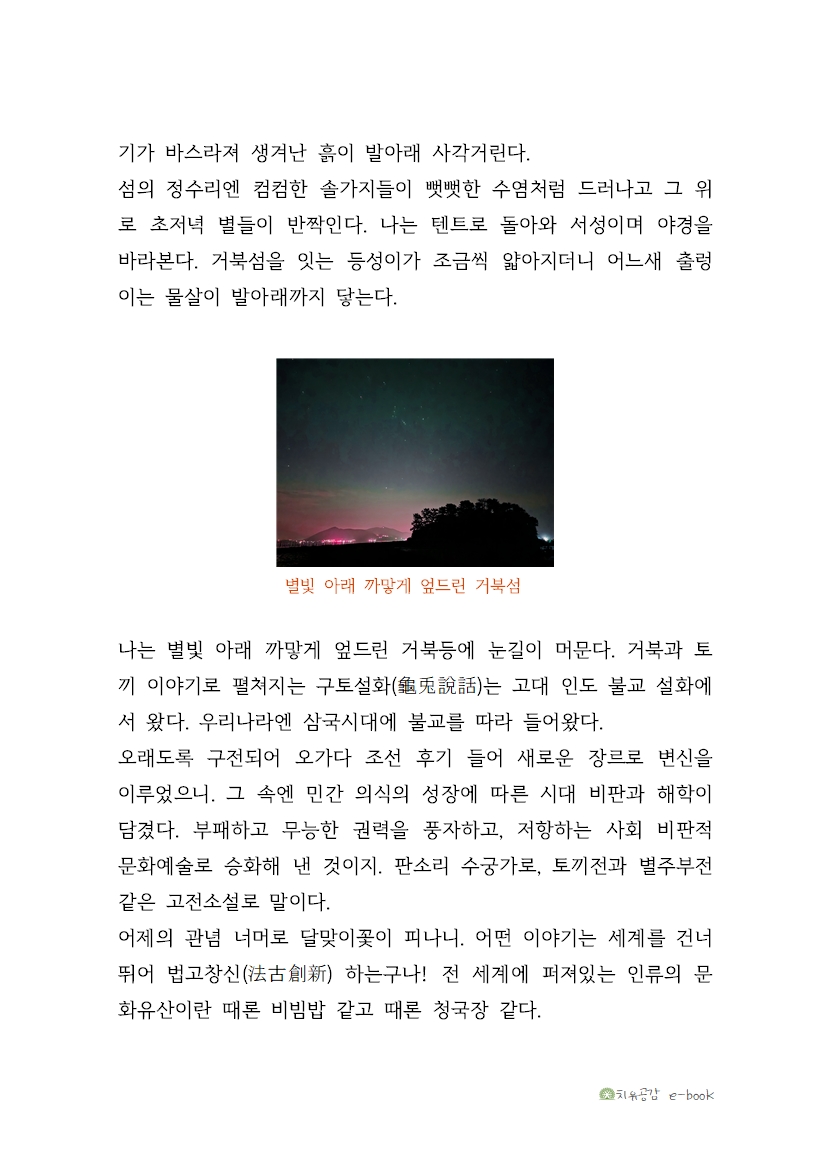 기가 바스라져 생겨난 흙이 발아래 사각거린다.
섬의 정수리엔 컴컴한 솔가지들이 뻣뻣한 수염처럼 드러나고 그 위로 초저녁 별들이 반짝인다. 나는 텐트로 돌아와 서성이며 야경을 바라본다. 거북섬을 잇는 등성이가 조금씩 얇아지더니 어느새 출렁이는 물살이 발아래까지 닿는다.

별빛 아래 까맣게 엎드린 거북섬

나는 별빛 아래 까맣게 엎드린 거북등에 눈길이 머문다. 거북과 토끼 이야기로 펼쳐지는 구토설화(龜兎說話)는 고대 인도 불교 설화에서 왔다. 우리나라엔 삼국시대에 불교를 따라 들어왔다.
오래도록 구전되어 오가다 조선 후기 들어 새로운 장르로 변신을 이루었으니. 그 속엔 민간 의식의 성장에 따른 시대 비판과 해학이 담겼다. 부패하고 무능한 권력을 풍자하고, 저항하는 사회 비판적 문화예술로 승화해 낸 것이지. 판소리 수궁가로, 토끼전과 별주부전 같은 고전소설로 말이다.
어제의 관념 너머로 달맞이꽃이 피나니. 어떤 이야기는 세계를 건너뛰어 법고창신(法古創新) 하는구나! 전 세계에 퍼져있는 인류의 문화유산이란 때론 비빔밥 같고 때론 청국장 같다.

치유공감 e-book